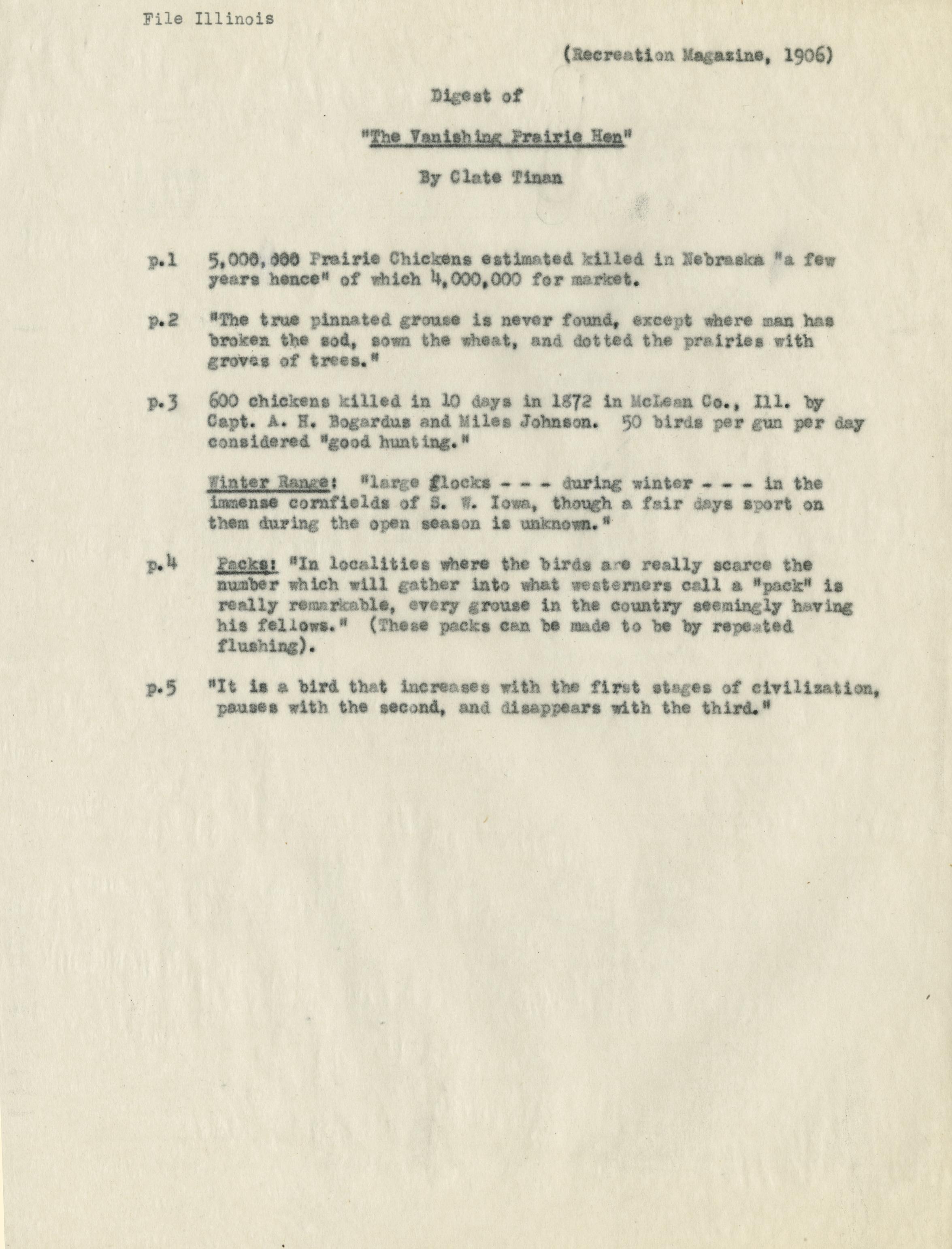 File Illinois

(Recreation Magazine, 1906)

Digest of

"The Vanishing Prairie Hen"

By Clate Tinan

p.1 5,000,000 Prairie Chickens estimated killed in Nebraska "a few years hence" of which 4,000,000 for market.

p.2 "The true pinnated grouse is never found, except where man has broken the sod, sown the wheat, and dotted the prairies with groves of trees."

p.3 600 chickens killed in 10 days in 1872 in McLean Co., Ill. by Capt. A. H. Bogardus and Miles Johnson. 50 birds per gun per day considered "good hunting."

Winter Range: "large flocks - - - during winter - - - in the immense cornfields of S. W. Iowa, though a fair days sport on them during the open season is unknown."

p.4 Packs: "In localities where the birds are really scarce the number which will gather into what westerners call a "pack" is really remarkable, every grouse in the country seemingly having his fellows." (These packs can be made to be by repeated flushing).

p.5 "It is a bird that increases with the first stages of civilization, pauses with the second, and disappears with the third."